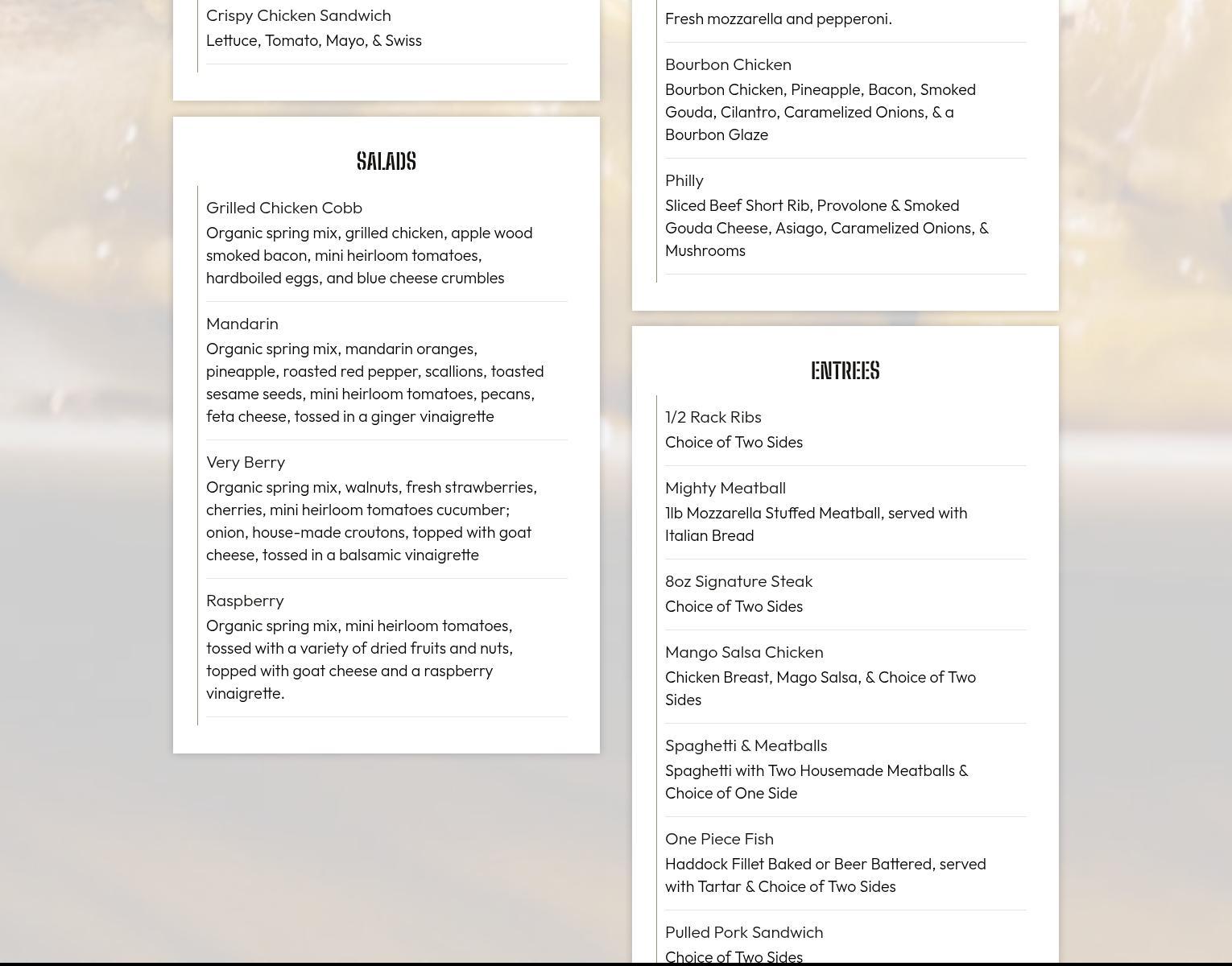 Crispy Chicken Sandwich
Lettuce, Tomato, Mayo, & Swiss

SALADS

Grilled Chicken Cobb
Organic spring mix, grilled chicken, apple wood smoked bacon, mini heirloom tomatoes, hardboiled eggs, and blue cheese crumbles

Mandarin
Organic spring mix, mandarin oranges, pineapple, roasted red pepper, scallions, toasted sesame seeds, mini heirloom tomatoes, pecans, feta cheese, tossed in a ginger vinaigrette

Very Berry
Organic spring mix, walnuts, fresh strawberries, cherries, mini heirloom tomatoes cucumber; onion, house-made croutons, topped with goat cheese, tossed in a balsamic vinaigrette

Raspberry
Organic spring mix, mini heirloom tomatoes, tossed with a variety of dried fruits and nuts, topped with goat cheese and a raspberry vinaigrette.

Fresh mozzarella and pepperoni.

Bourbon Chicken
Bourbon Chicken, Pineapple, Bacon, Smoked Gouda, Cilantro, Caramelized Onions, & a Bourbon Glaze

Philly
Sliced Beef Short Rib, Provolone & Smoked Gouda Cheese, Asiago, Caramelized Onions, & Mushrooms

ENTREES

1/2 Rack Ribs
Choice of Two Sides

Mighty Meatball
1lb Mozzarella Stuffed Meatball, served with Italian Bread

8oz Signature Steak
Choice of Two Sides

Mango Salsa Chicken
Chicken Breast, Mago Salsa, & Choice of Two Sides

Spaghetti & Meatballs
Spaghetti with Two Housemade Meatballs & Choice of One Side

One Piece Fish
Haddock Fillet Baked or Beer Battered, served with Tartar & Choice of Two Sides

Pulled Pork Sandwich
Choice of Two Sides